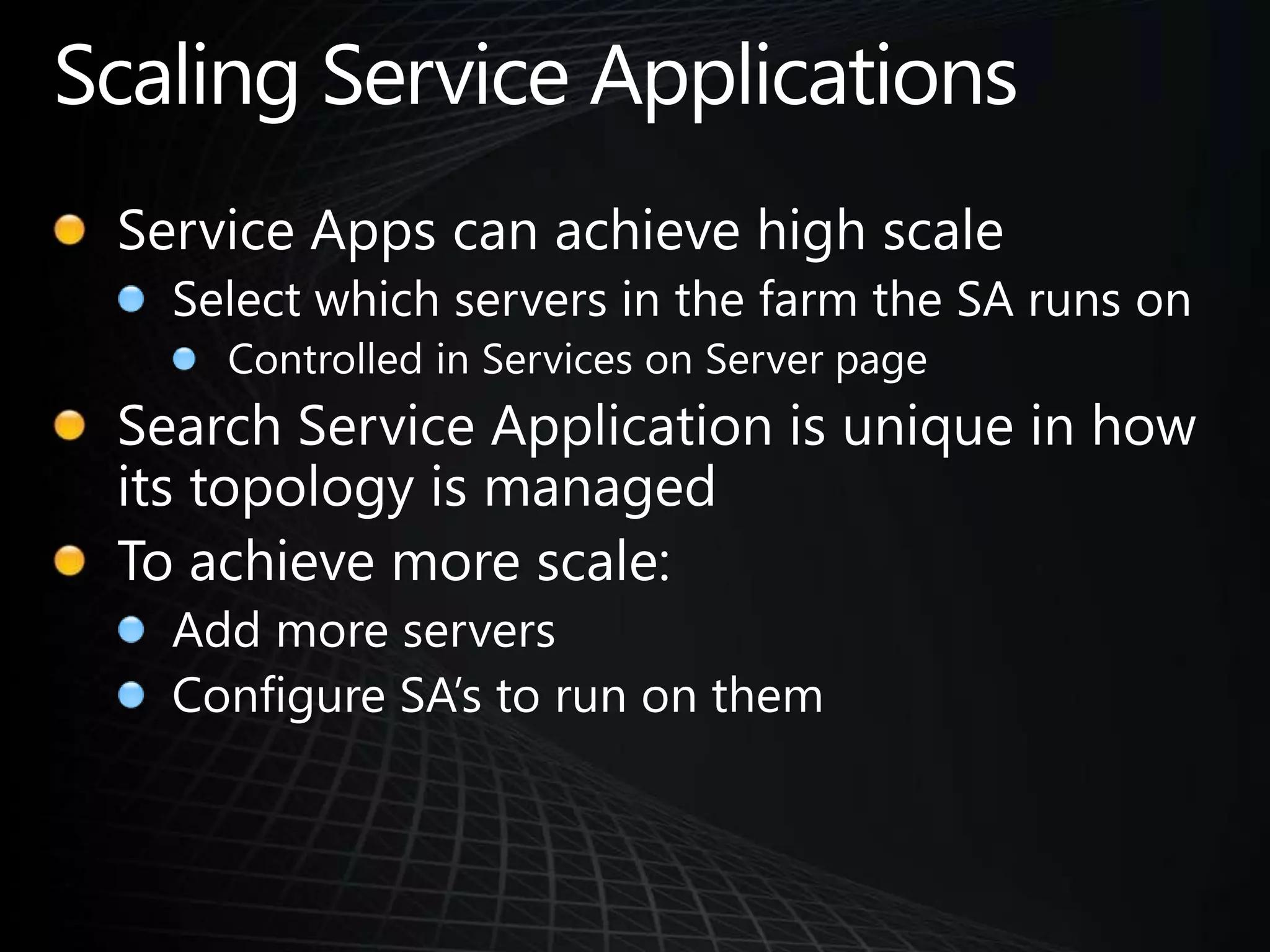 Scaling Service Applications

Service Apps can achieve high scale

Select which servers in the farm the SA runs on

Controlled in Services on Server page

Search Service Application is unique in how its topology is managed

To achieve more scale:

Add more servers

Configure SA’s to run on them